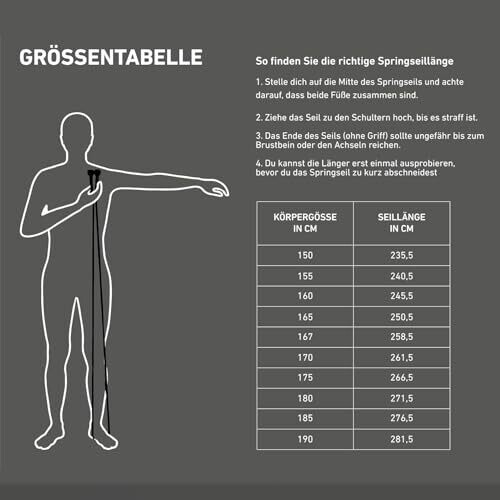 GRÖSSENTABELLE

So finden Sie die richtige Springseillänge

1. Stelle dich auf die Mitte des Springseils und achte darauf, dass beide Füße zusammen sind.

2. Ziehe das Seil zu den Schultern hoch, bis es straff ist.

3. Das Ende des Seils (ohne Griff) sollte ungefähr bis zum Brustbein oder den Achseln reichen.

4. Du kannst die Länger erst einmal ausprobieren, bevor du das Springseil zu kurz abschneidest

| KÖRPERGÖSSE IN CM | SEILLÄNGE IN CM |
|---|---|
| 150 | 235,5 |
| 155 | 240,5 |
| 160 | 245,5 |
| 165 | 250,5 |
| 167 | 258,5 |
| 170 | 261,5 |
| 175 | 266,5 |
| 180 | 271,5 |
| 185 | 276,5 |
| 190 | 281,5 |